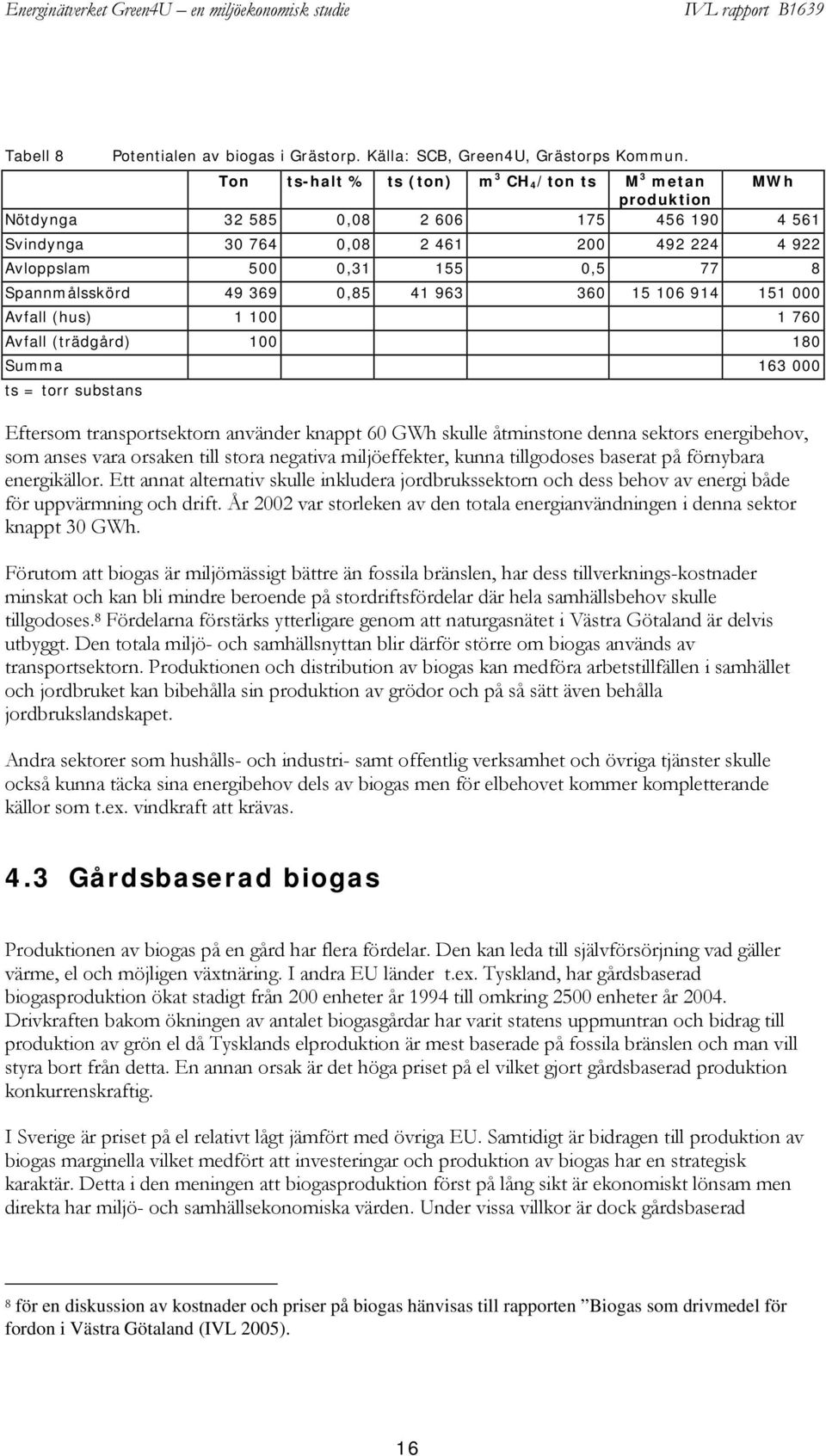 Energinätverket Green4U – en miljöekonomisk studie IVL rapport B1639

Tabell 8 Potentialen av biogas i Grästorp. Källa: SCB, Green4U, Grästorps Kommun.

| | Ton | ts-halt % | ts (ton) | $m^3$ $CH_4$/ton ts | $M^3$ metan produktion | MWh |
|---|---|---|---|---|---|---|
| Nötdynga | 32 585 | 0,08 | 2 606 | 175 | 456 190 | 4 561 |
| Svindynga | 30 764 | 0,08 | 2 461 | 200 | 492 224 | 4 922 |
| Avloppslam | 500 | 0,31 | 155 | 0,5 | 77 | 8 |
| Spannmålsskörd | 49 369 | 0,85 | 41 963 | 360 | 15 106 914 | 151 000 |
| Avfall (hus) | 1 100 | | | | | 1 760 |
| Avfall (trädgård) | 100 | | | | | 180 |
| Summa | | | | | | 163 000 |

ts = torr substans

Eftersom transportsektorn använder knappt 60 GWh skulle åtminstone denna sektors energibehov, som anses vara orsaken till stora negativa miljöeffekter, kunna tillgodoses baserat på förnybara energikällor. Ett annat alternativ skulle inkludera jordbrukssektorn och dess behov av energi både för uppvärmning och drift. År 2002 var storleken av den totala energianvändningen i denna sektor knappt 30 GWh.

Förutom att biogas är miljömässigt bättre än fossila bränslen, har dess tillverknings-kostnader minskat och kan bli mindre beroende på stordriftsfördelar där hela samhällsbehov skulle tillgodoses.8 Fördelarna förstärks ytterligare genom att naturgasnätet i Västra Götaland är delvis utbyggt. Den totala miljö- och samhällsnyttan blir därför större om biogas används av transportsektorn. Produktionen och distribution av biogas kan medföra arbetstillfällen i samhället och jordbruket kan bibehålla sin produktion av grödor och på så sätt även behålla jordbrukslandskapet.

Andra sektorer som hushålls- och industri- samt offentlig verksamhet och övriga tjänster skulle också kunna täcka sina energibehov dels av biogas men för elbehovet kommer kompletterande källor som t.ex. vindkraft att krävas.

4.3 Gårdsbaserad biogas

Produktionen av biogas på en gård har flera fördelar. Den kan leda till självförsörjning vad gäller värme, el och möjligen växtnäring. I andra EU länder t.ex. Tyskland, har gårdsbaserad biogasproduktion ökat stadigt från 200 enheter år 1994 till omkring 2500 enheter år 2004. Drivkraften bakom ökningen av antalet biogasgårdar har varit statens uppmuntran och bidrag till produktion av grön el då Tysklands elproduktion är mest baserade på fossila bränslen och man vill styra bort från detta. En annan orsak är det höga priset på el vilket gjort gårdsbaserad produktion konkurrenskraftig.

I Sverige är priset på el relativt lågt jämfört med övriga EU. Samtidigt är bidragen till produktion av biogas marginella vilket medfört att investeringar och produktion av biogas har en strategisk karaktär. Detta i den meningen att biogasproduktion först på lång sikt är ekonomiskt lönsam men direkta har miljö- och samhällsekonomiska värden. Under vissa villkor är dock gårdsbaserad

8 för en diskussion av kostnader och priser på biogas hänvisas till rapporten ”Biogas som drivmedel för fordon i Västra Götaland (IVL 2005).

16